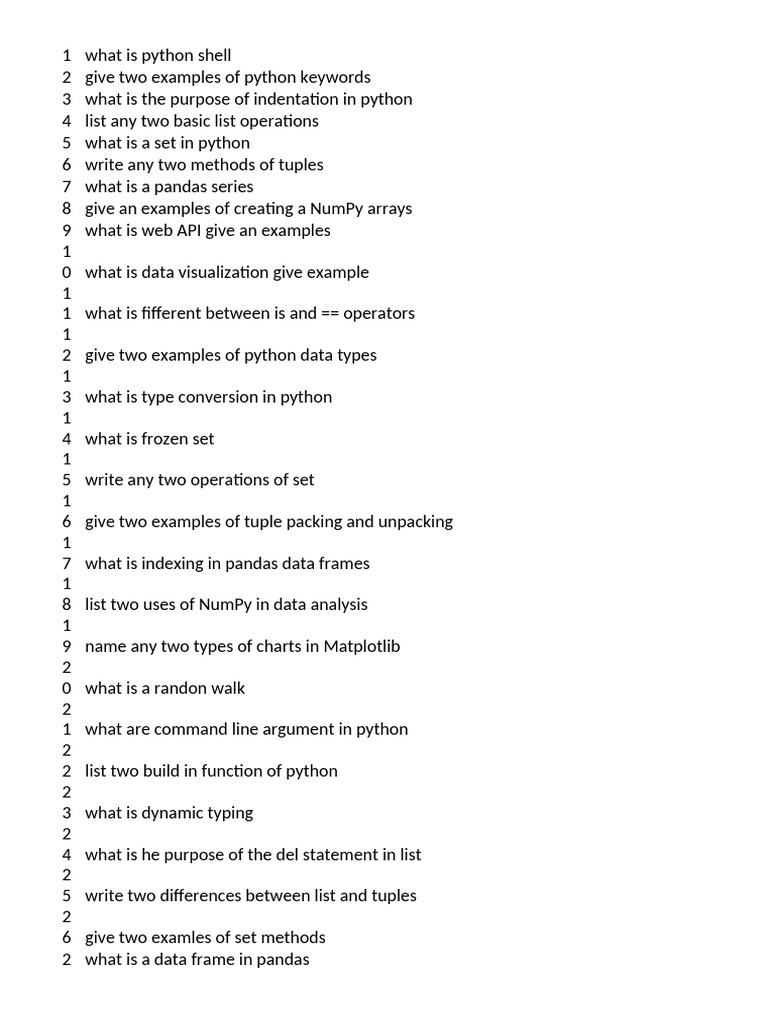 1 what is python shell
2 give two examples of python keywords
3 what is the purpose of indentation in python
4 list any two basic list operations
5 what is a set in python
6 write any two methods of tuples
7 what is a pandas series
8 give an examples of creating a NumPy arrays
9 what is web API give an examples
10 what is data visualization give example
11 what is fifferent between is and == operators
12 give two examples of python data types
13 what is type conversion in python
14 what is frozen set
15 write any two operations of set
16 give two examples of tuple packing and unpacking
17 what is indexing in pandas data frames
18 list two uses of NumPy in data analysis
19 name any two types of charts in Matplotlib
20 what is a randon walk
21 what are command line argument in python
22 list two build in function of python
23 what is dynamic typing
24 what is he purpose of the del statement in list
25 write two differences between list and tuples
26 give two examles of set methods
2 what is a data frame in pandas